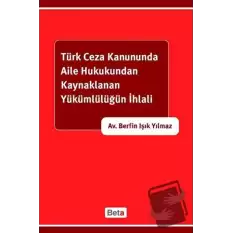 Türk Ceza Kanununda Aile Hukukundan Kaynaklanan Yükümlülüğün İhlali

Av. Berfin Işık Yılmaz

Beta